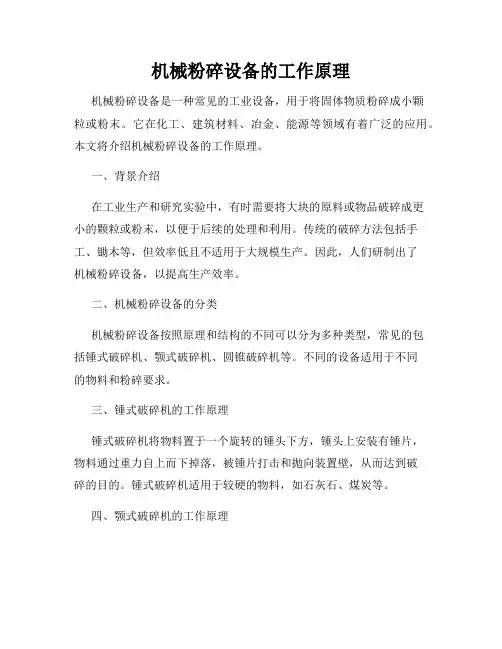 机械粉碎设备的工作原理

机械粉碎设备是一种常见的工业设备，用于将固体物质粉碎成小颗粒或粉末。它在化工、建筑材料、冶金、能源等领域有着广泛的应用。本文将介绍机械粉碎设备的工作原理。

一、背景介绍

在工业生产和研究实验中，有时需要将大块的原料或物品破碎成更小的颗粒或粉末，以便于后续的处理和利用。传统的破碎方法包括手工、锄木等，但效率低且不适用于大规模生产。因此，人们研制出了机械粉碎设备，以提高生产效率。

二、机械粉碎设备的分类

机械粉碎设备按照原理和结构的不同可以分为多种类型，常见的包括锤式破碎机、颚式破碎机、圆锥破碎机等。不同的设备适用于不同的物料和粉碎要求。

三、锤式破碎机的工作原理

锤式破碎机将物料置于一个旋转的锤头下方，锤头上安装有锤片，物料通过重力自上而下掉落，被锤片打击和抛向装置壁，从而达到破碎的目的。锤式破碎机适用于较硬的物料，如石灰石、煤炭等。

四、颚式破碎机的工作原理